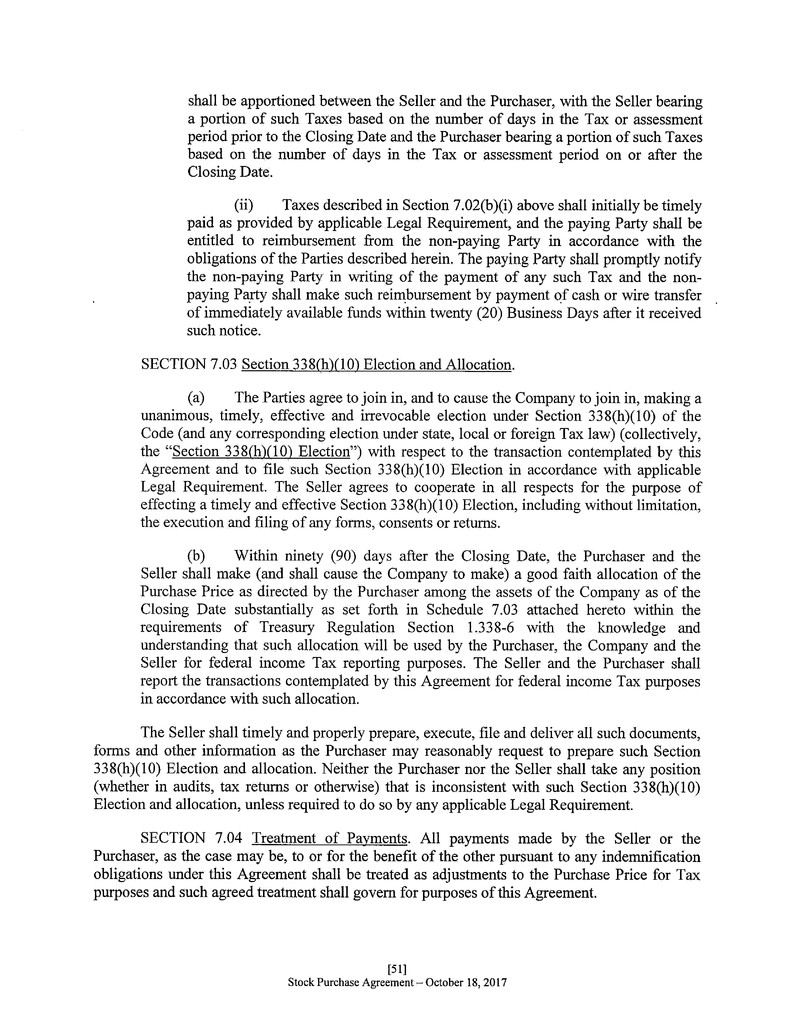 shall be apportioned between the Seller and the Purchaser, with the Seller bearing a portion of such Taxes based on the number of days in the Tax or assessment period prior to the Closing Date and the Purchaser bearing a portion of such Taxes based on the number of days in the Tax or assessment period on or after the Closing Date.

(ii) Taxes described in Section 7.02(b)(i) above shall initially be timely paid as provided by applicable Legal Requirement, and the paying Party shall be entitled to reimbursement from the non-paying Party in accordance with the obligations of the Parties described herein. The paying Party shall promptly notify the non-paying Party in writing of the payment of any such Tax and the non-paying Party shall make such reimbursement by payment of cash or wire transfer of immediately available funds within twenty (20) Business Days after it received such notice.

SECTION 7.03 Section 338(h)(10) Election and Allocation.

(a) The Parties agree to join in, and to cause the Company to join in, making a unanimous, timely, effective and irrevocable election under Section 338(h)(10) of the Code (and any corresponding election under state, local or foreign Tax law) (collectively, the "Section 338(h)(10) Election") with respect to the transaction contemplated by this Agreement and to file such Section 338(h)(10) Election in accordance with applicable Legal Requirement. The Seller agrees to cooperate in all respects for the purpose of effecting a timely and effective Section 338(h)(10) Election, including without limitation, the execution and filing of any forms, consents or returns.

(b) Within ninety (90) days after the Closing Date, the Purchaser and the Seller shall make (and shall cause the Company to make) a good faith allocation of the Purchase Price as directed by the Purchaser among the assets of the Company as of the Closing Date substantially as set forth in Schedule 7.03 attached hereto within the requirements of Treasury Regulation Section 1.338-6 with the knowledge and understanding that such allocation will be used by the Purchaser, the Company and the Seller for federal income Tax reporting purposes. The Seller and the Purchaser shall report the transactions contemplated by this Agreement for federal income Tax purposes in accordance with such allocation.

The Seller shall timely and properly prepare, execute, file and deliver all such documents, forms and other information as the Purchaser may reasonably request to prepare such Section 338(h)(10) Election and allocation. Neither the Purchaser nor the Seller shall take any position (whether in audits, tax returns or otherwise) that is inconsistent with such Section 338(h)(10) Election and allocation, unless required to do so by any applicable Legal Requirement.

SECTION 7.04 Treatment of Payments. All payments made by the Seller or the Purchaser, as the case may be, to or for the benefit of the other pursuant to any indemnification obligations under this Agreement shall be treated as adjustments to the Purchase Price for Tax purposes and such agreed treatment shall govern for purposes of this Agreement.

[51]
Stock Purchase Agreement – October 18, 2017